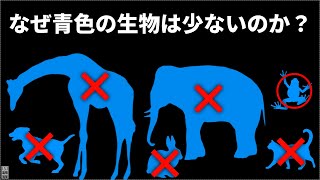 なぜ青色の生物は少ないのか？